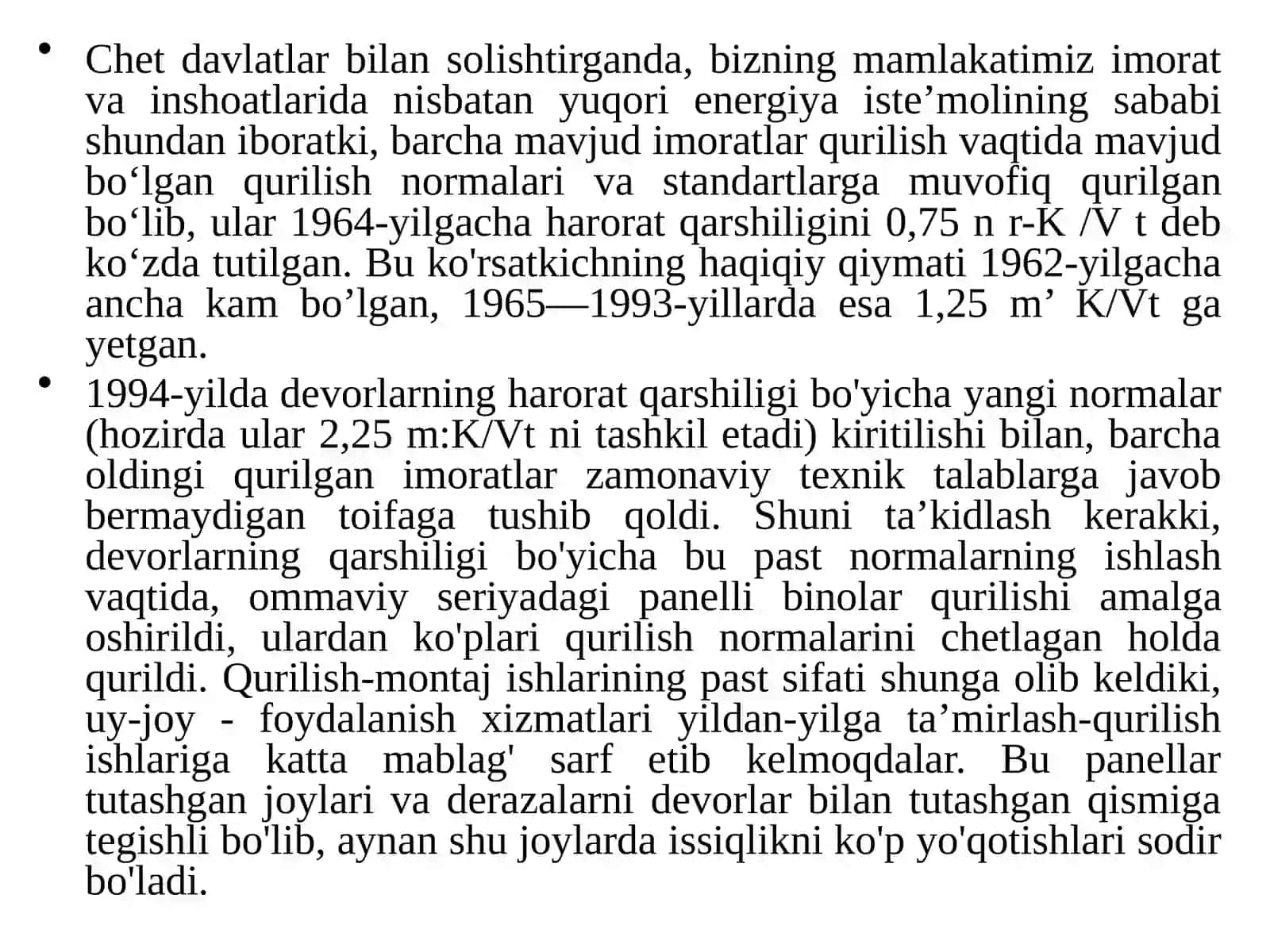 • Chet davlatlar bilan solishtirganda, bizning mamlakatimiz imorat va inshoatlarida nisbatan yuqori energiya iste'molining sababi shundan iboratki, barcha mavjud imoratlar qurilish vaqtida mavjud bo'lgan qurilish normalari va standartlarga muvofiq qurilgan bo'lib, ular 1964-yilgacha harorat qarshiligini 0,75 n r-K /V t deb ko'zda tutilgan. Bu ko'rsatkichning haqiqiy qiymati 1962-yilgacha ancha kam bo'lgan, 1965—1993-yillarda esa 1,25 m' K/Vt ga yetgan.

• 1994-yilda devorlarning harorat qarshiligi bo'yicha yangi normalar (hozirda ular 2,25 m:K/Vt ni tashkil etadi) kiritilishi bilan, barcha oldingi qurilgan imoratlar zamonaviy texnik talablarga javob bermaydigan toifaga tushib qoldi. Shuni ta'kidlash kerakki, devorlarning qarshiligi bo'yicha bu past normalarning ishlash vaqtida, ommaviy seriyadagi panelli binolar qurilishi amalga oshirildi, ulardan ko'plari qurilish normalarini chetlagan holda qurildi. Qurilish-montaj ishlarining past sifati shunga olib keldiki, uy-joy - foydalanish xizmatlari yildan-yilga ta'mirlash-qurilish ishlariga katta mablag' sarf etib kelmoqdalar. Bu panellar tutashgan joylari va derazalarni devorlar bilan tutashgan qismiga tegishli bo'lib, aynan shu joylarda issiqlikni ko'p yo'qotishlari sodir bo'ladi.